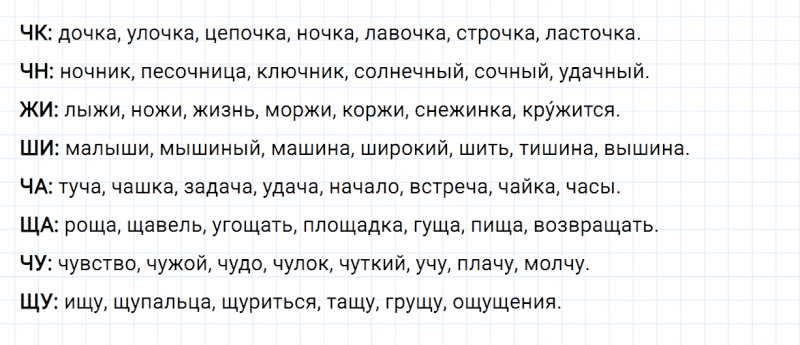 ЧК: дочка, улочка, цепочка, ночка, лавочка, строчка, ласточка.

ЧН: ночник, песочница, ключник, солнечный, сочный, удачный.

ЖИ: лыжи, ножи, жизнь, моржи, коржи, снежинка, кру́жится.

ШИ: малыши, мышиный, машина, широкий, шить, тишина, вышина.

ЧА: туча, чашка, задача, удача, начало, встреча, чайка, часы.

ЩА: роща, щавель, угощать, площадка, гуща, пища, возвращать.

ЧУ: чувство, чужой, чудо, чулок, чуткий, учу, плачу, молчу.

ЩУ: ищу, щупальца, щуриться, тащу, грущу, ощущения.